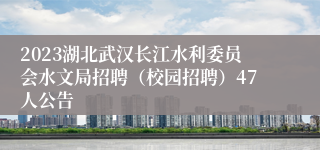 2023湖北武汉长江水利委员会水文局招聘（校园招聘）47人公告